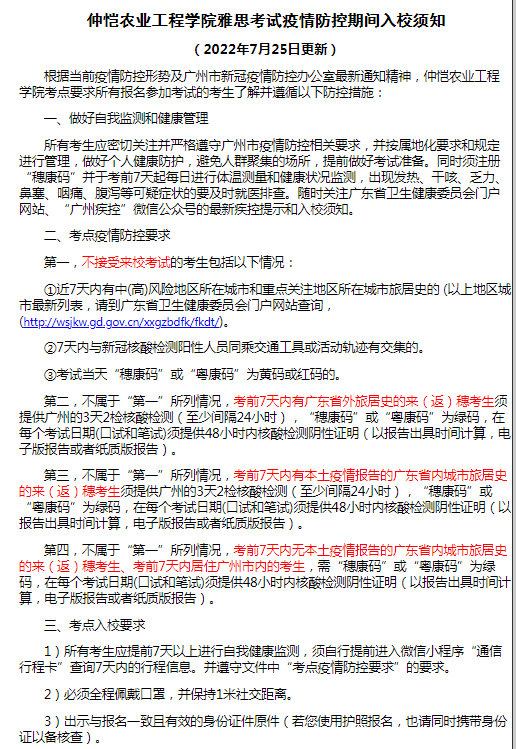 仲恺农业工程学院雅思考试疫情防控期间入校须知

（2022年7月25日更新）

根据当前疫情防控形势及广州市新冠疫情防控办公室最新通知精神，仲恺农业工程学院考点要求所有报名参加考试的考生了解并遵循以下防控措施：

一、做好自我监测和健康管理

所有考生应密切关注并严格遵守广州市疫情防控相关要求，并按属地化要求和规定进行管理，做好个人健康防护，避免人群聚集的场所，提前做好考试准备。同时须注册“穗康码”并于考前7天起每日进行体温测量和健康状况监测，出现发热、干咳、乏力、鼻塞、咽痛、腹泻等可疑症状的要及时就医排查。随时关注广东省卫生健康委员会门户网站、“广州疾控”微信公众号的最新疾控提示和入校须知。

二、考点疫情防控要求

第一，不接受来校考试的考生包括以下情况：

①近7天内有中(高)风险地区所在城市和重点关注地区所在城市旅居史的 (以上地区城市最新列表，请到广东省卫生健康委员会门户网站查询，(http://wsjkw.gd.gov.cn/xxgzbdfk/fkdt/)。

②7天内与新冠核酸检测阳性人员同乘交通工具或活动轨迹有交集的。

③考试当天“穗康码”或“粤康码”为黄码或红码的。

第二，不属于“第一”所列情况，考前7天内有广东省外旅居史的来（返）穗考生须提供广州的3天2检核酸检测（至少间隔24小时），“穗康码”或“粤康码”为绿码，在每个考试日期(口试和笔试)须提供48小时内核酸检测阴性证明（以报告出具时间计算，电子版报告或者纸质版报告）。

第三，不属于“第一”所列情况，考前7天内有本土疫情报告的广东省内城市旅居史的来（返）穗考生须提供广州的3天2检核酸检测（至少间隔24小时），“穗康码”或“粤康码”为绿码，在每个考试日期(口试和笔试)须提供48小时内核酸检测阴性证明（以报告出具时间计算，电子版报告或者纸质版报告）。

第四，不属于“第一”所列情况，考前7天内无本土疫情报告的广东省内城市旅居史的来（返）穗考生、考前7天内居住广州市内的考生，需“穗康码”或“粤康码”为绿码，在每个考试日期(口试和笔试)须提供48小时内核酸检测阴性证明（以报告出具时间计算，电子版报告或者纸质版报告）。

三、考点入校要求

1）所有考生应提前7天以上进行自我健康监测，须自行提前进入微信小程序“通信行程卡”查询7天内的行程信息。并遵守文件中“考点疫情防控要求”的要求。

2）必须全程佩戴口罩，并保持1米社交距离。

3）出示与报名一致且有效的身份证件原件（若您使用护照报名，也请同时携带身份证以备核查）。